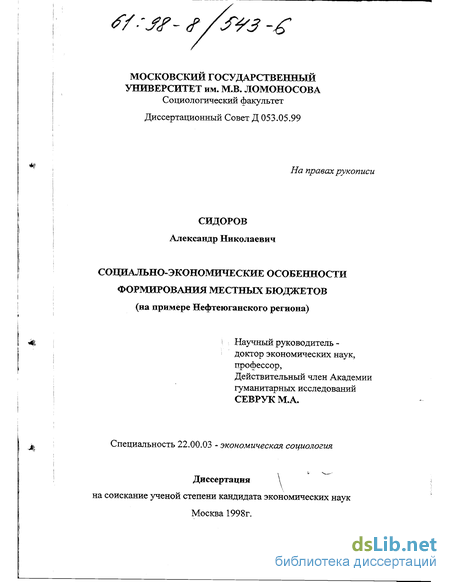 61:98-8/543-6

МОСКОВСКИЙ ГОСУДАРСТВЕННЫЙ УНИВЕРСИТЕТ им. М.В. ЛОМОНОСОВА
Социологический факультет

Диссертационный Совет Д 053.05.99

На правах рукописи

СИДОРОВ

Александр Николаевич

СОЦИАЛЬНО-ЭКОНОМИЧЕСКИЕ ОСОБЕННОСТИ ФОРМИРОВАНИЯ МЕСТНЫХ БЮДЖЕТОВ
(на примере Нефтеюганского региона)

Научный руководитель - доктор экономических наук, профессор, Действительный член Академии гуманитарных исследований
СЕВРУК М.А.

Специальность 22.00.03 - экономическая социология

Диссертация
на соискание ученой степени кандидата экономических наук

Москва 1998г.

dsLib.net
библиотека диссертаций